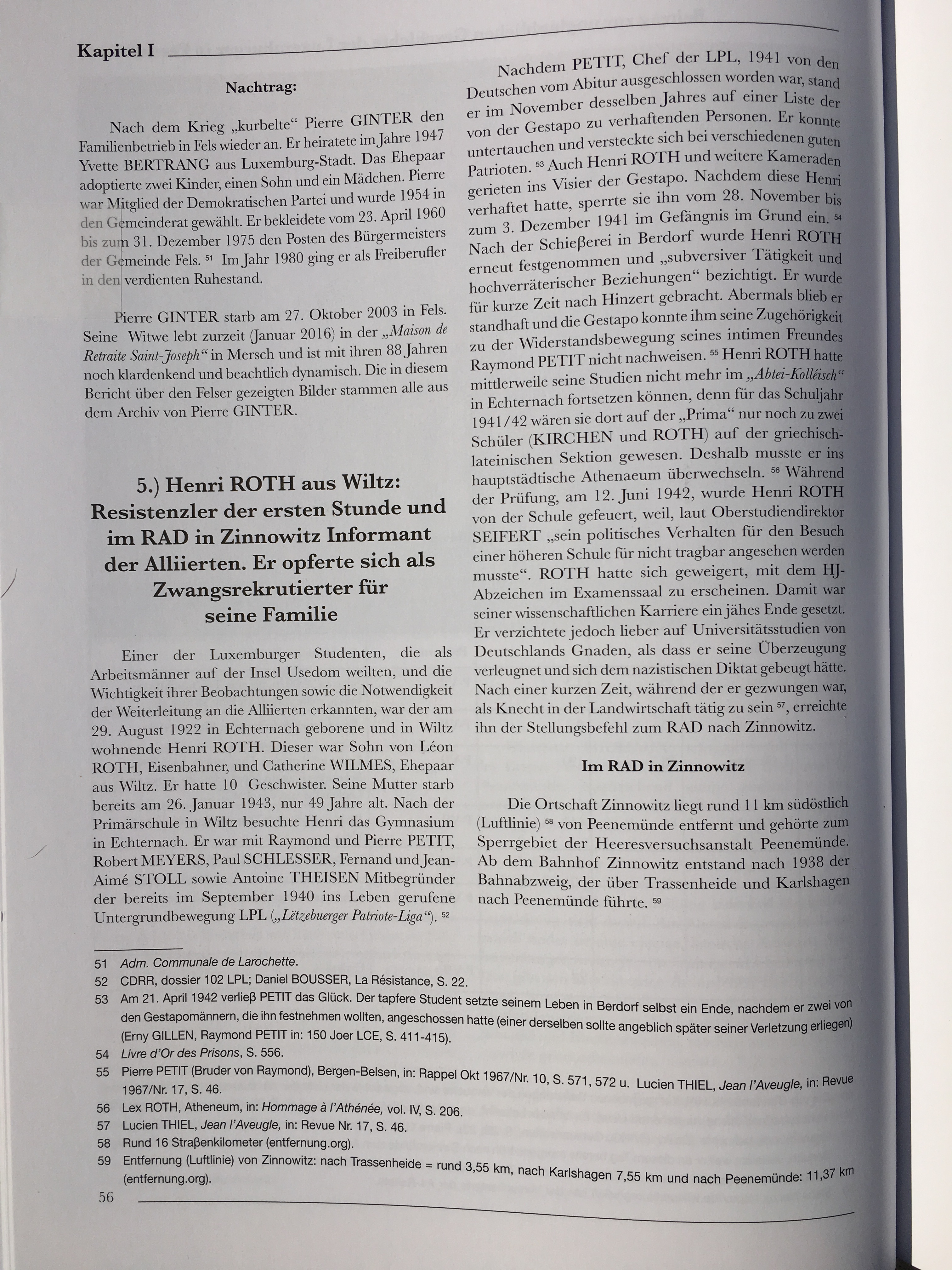 Kapitel I

Nachtrag:

Nach dem Krieg „kurbelte“ Pierre GINTER den Familienbetrieb in Fels wieder an. Er heiratete im Jahre 1947 Yvette BERTRANG aus Luxemburg-Stadt. Das Ehepaar adoptierte zwei Kinder, einen Sohn und ein Mädchen. Pierre war Mitglied der Demokratischen Partei und wurde 1954 in den Gemeinderat gewählt. Er bekleidete vom 23. April 1960 bis zum 31. Dezember 1975 den Posten des Bürgermeisters der Gemeinde Fels. $^{51}$ Im Jahr 1980 ging er als Freiberufler in den verdienten Ruhestand.

Pierre GINTER starb am 27. Oktober 2003 in Fels. Seine Witwe lebt zurzeit (Januar 2016) in der „Maison de Retraite Saint-Joseph“ in Mersch und ist mit ihren 88 Jahren noch klardenkend und beachtlich dynamisch. Die in diesem Bericht über den Felser gezeigten Bilder stammen alle aus dem Archiv von Pierre GINTER.

5.) Henri ROTH aus Wiltz: Resistenzler der ersten Stunde und im RAD in Zinnowitz Informant der Alliierten. Er opferte sich als Zwangsrekrutierter für seine Familie

Einer der Luxemburger Studenten, die als Arbeitsmänner auf der Insel Usedom weilten, und die Wichtigkeit ihrer Beobachtungen sowie die Notwendigkeit der Weiterleitung an die Alliierten erkannten, war der am 29. August 1922 in Echternach geborene und in Wiltz wohnende Henri ROTH. Dieser war Sohn von Léon ROTH, Eisenbahner, und Catherine WILMES, Ehepaar aus Wiltz. Er hatte 10 Geschwister. Seine Mutter starb bereits am 26. Januar 1943, nur 49 Jahre alt. Nach der Primärschule in Wiltz besuchte Henri das Gymnasium in Echternach. Er war mit Raymond und Pierre PETIT, Robert MEYERS, Paul SCHLESSER, Fernand und Jean-Aimé STOLL sowie Antoine THEISEN Mitbegründer der bereits im September 1940 ins Leben gerufene Untergrundbewegung LPL („Lëtzebuerger Patriote-Liga“). $^{52}$

Nachdem PETIT, Chef der LPL, 1941 von den Deutschen vom Abitur ausgeschlossen worden war, stand er im November desselben Jahres auf einer Liste der von der Gestapo zu verhaftenden Personen. Er konnte untertauchen und versteckte sich bei verschiedenen guten Patrioten. $^{53}$ Auch Henri ROTH und weitere Kameraden gerieten ins Visier der Gestapo. Nachdem diese Henri verhaftet hatte, sperrte sie ihn vom 28. November bis zum 3. Dezember 1941 im Gefängnis im Grund ein. $^{54}$ Nach der Schießerei in Berdorf wurde Henri ROTH erneut festgenommen und „subversiver Tätigkeit und hochverräterischer Beziehungen“ bezichtigt. Er wurde für kurze Zeit nach Hinzert gebracht. Abermals blieb er standhaft und die Gestapo konnte ihm seine Zugehörigkeit zu der Widerstandsbewegung seines intimen Freundes Raymond PETIT nicht nachweisen. $^{55}$ Henri ROTH hatte mittlerweile seine Studien nicht mehr im „Abtei-Kolléisch“ in Echternach fortsetzen können, denn für das Schuljahr 1941/42 wären sie dort auf der „Prima“ nur noch zu zwei Schüler (KIRCHEN und ROTH) auf der griechisch-lateinischen Sektion gewesen. Deshalb musste er ins hauptstädtische Athenaeum überwechseln. $^{56}$ Während der Prüfung, am 12. Juni 1942, wurde Henri ROTH von der Schule gefeuert, weil, laut Oberstudiendirektor SEIFERT „sein politisches Verhalten für den Besuch einer höheren Schule für nicht tragbar angesehen werden musste“. ROTH hatte sich geweigert, mit dem HJ-Abzeichen im Examenssaal zu erscheinen. Damit war seiner wissenschaftlichen Karriere ein jähes Ende gesetzt. Er verzichtete jedoch lieber auf Universitätsstudien von Deutschlands Gnaden, als dass er seine Überzeugung verleugnet und sich dem nazistischen Diktat gebeugt hätte. Nach einer kurzen Zeit, während der er gezwungen war, als Knecht in der Landwirtschaft tätig zu sein $^{57}$, erreichte ihn der Stellungsbefehl zum RAD nach Zinnowitz.

Im RAD in Zinnowitz

Die Ortschaft Zinnowitz liegt rund 11 km südöstlich (Luftlinie) $^{58}$ von Peenemünde entfernt und gehörte zum Sperrgebiet der Heeresversuchsanstalt Peenemünde. Ab dem Bahnhof Zinnowitz entstand nach 1938 der Bahnabzweig, der über Trassenheide und Karlshagen nach Peenemünde führte. $^{59}$

51 Adm. Communale de Larochette.
52 CDRR, dossier 102 LPL; Daniel BOUSSER, La Résistance, S. 22.
53 Am 21. April 1942 verließ PETIT das Glück. Der tapfere Student setzte seinem Leben in Berdorf selbst ein Ende, nachdem er zwei von den Gestapomännern, die ihn festnehmen wollten, angeschossen hatte (einer derselben sollte angeblich später seiner Verletzung erliegen) (Erny GILLEN, Raymond PETIT in: 150 Joer LCE, S. 411-415).
54 Livre d'Or des Prisons, S. 556.
55 Pierre PETIT (Bruder von Raymond), Bergen-Belsen, in: Rappel Okt 1967/Nr. 10, S. 571, 572 u. Lucien THIEL, Jean l'Aveugle, in: Revue 1967/Nr. 17, S. 46.
56 Lex ROTH, Atheneum, in: Hommage à l'Athénée, vol. IV, S. 206.
57 Lucien THIEL, Jean l'Aveugle, in: Revue Nr. 17, S. 46.
58 Rund 16 Straßenkilometer (entfernung.org).
59 Entfernung (Luftlinie) von Zinnowitz: nach Trassenheide = rund 3,55 km, nach Karlshagen 7,55 km und nach Peenemünde: 11,37 km (entfernung.org).

56